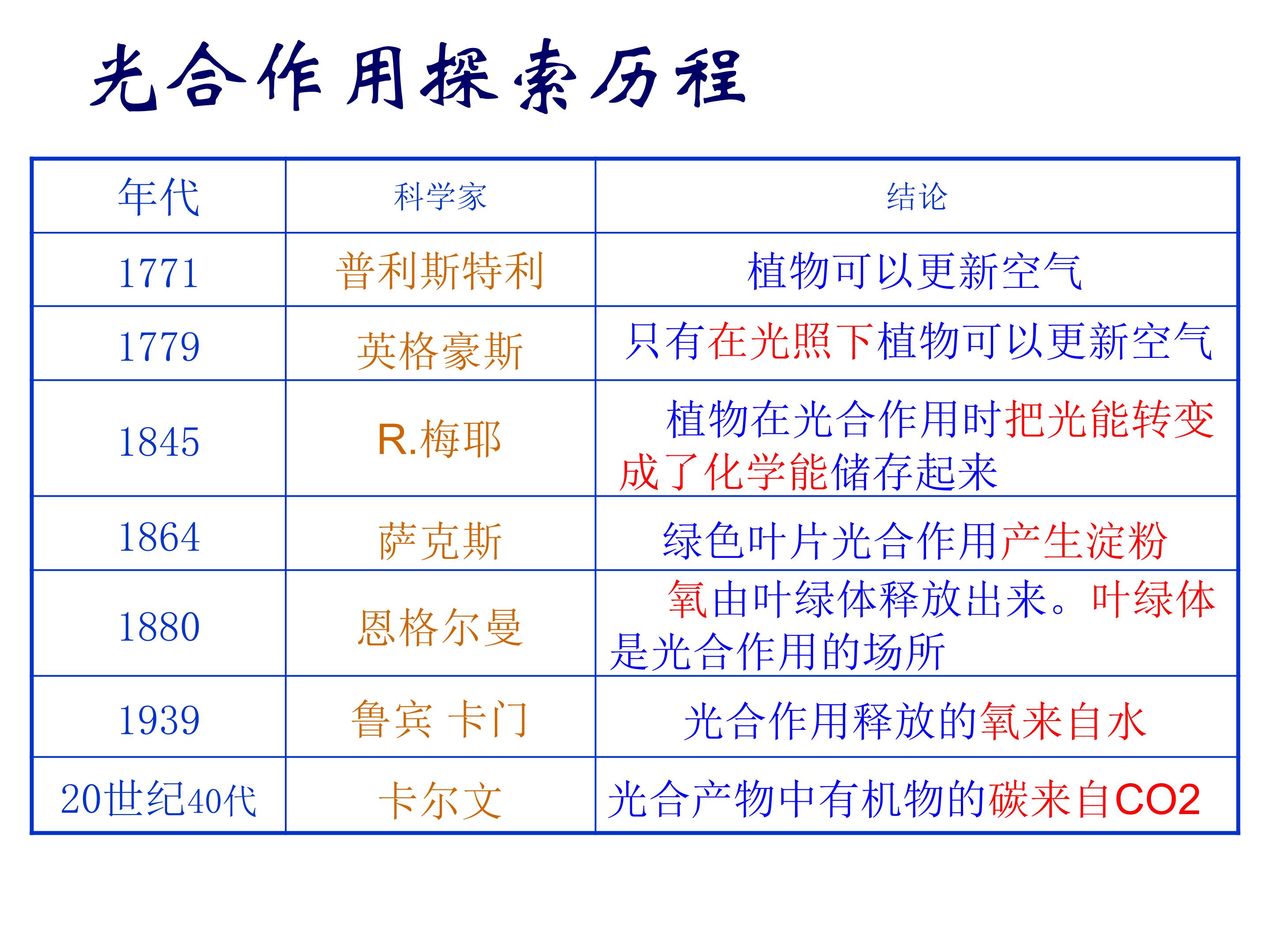 光合作用探索历程

| 年代 | 科学家 | 结论 |
|---|---|---|
| 1771 | 普利斯特利 | 植物可以更新空气 |
| 1779 | 英格豪斯 | 只有在光照下植物可以更新空气 |
| 1845 | R.梅耶 | 植物在光合作用时把光能转变成了化学能储存起来 |
| 1864 | 萨克斯 | 绿色叶片光合作用产生淀粉 |
| 1880 | 恩格尔曼 | 氧由叶绿体释放出来。叶绿体是光合作用的场所 |
| 1939 | 鲁宾 卡门 | 光合作用释放的氧来自水 |
| 20世纪40代 | 卡尔文 | 光合产物中有机物的碳来自CO2 |